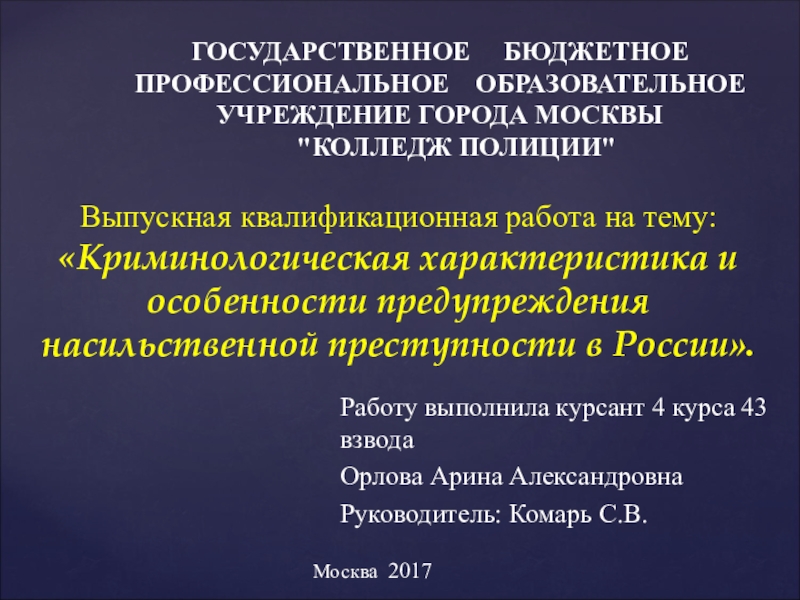 ГОСУДАРСТВЕННОЕ БЮДЖЕТНОЕ ПРОФЕССИОНАЛЬНОЕ ОБРАЗОВАТЕЛЬНОЕ УЧРЕЖДЕНИЕ ГОРОДА МОСКВЫ "КОЛЛЕДЖ ПОЛИЦИИ"

Выпускная квалификационная работа на тему: «Криминологическая характеристика и особенности предупреждения насильственной преступности в России».

Работу выполнила курсант 4 курса 43 взвода

Орлова Арина Александровна

Руководитель: Комарь С.В.

Москва 2017